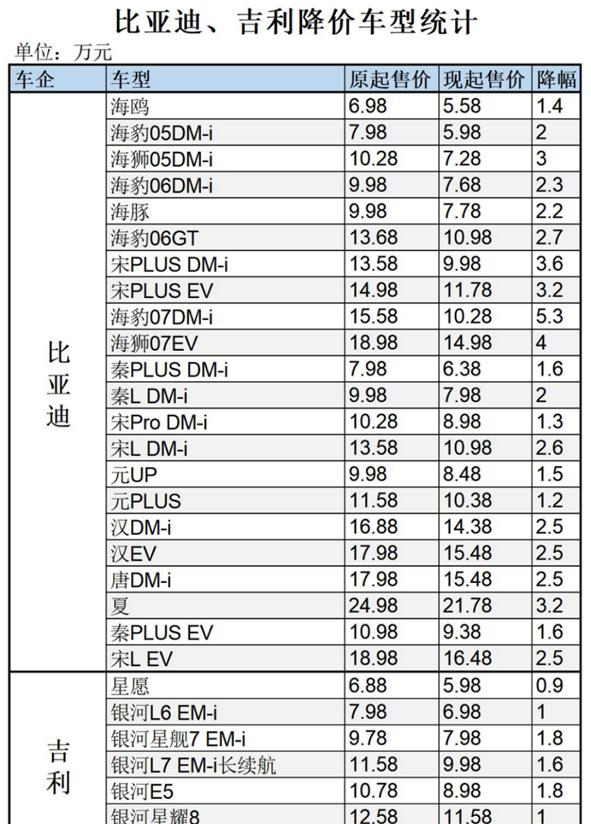 比亚迪、吉利降价车型统计

单位：万元

| 车企 | 车型 | 原起售价 | 现起售价 | 降幅 |
|---|---|---|---|---|
| 比亚迪 | 海鸥 | 6.98 | 5.58 | 1.4 |
| | 海豹05DM-i | 7.98 | 5.98 | 2 |
| | 海狮05DM-i | 10.28 | 7.28 | 3 |
| | 海豹06DM-i | 9.98 | 7.68 | 2.3 |
| | 海豚 | 9.98 | 7.78 | 2.2 |
| | 海豹06GT | 13.68 | 10.98 | 2.7 |
| | 宋PLUS DM-i | 13.58 | 9.98 | 3.6 |
| | 宋PLUS EV | 14.98 | 11.78 | 3.2 |
| | 海豹07DM-i | 15.58 | 10.28 | 5.3 |
| | 海狮07EV | 18.98 | 14.98 | 4 |
| | 秦PLUS DM-i | 7.98 | 6.38 | 1.6 |
| | 秦L DM-i | 9.98 | 7.98 | 2 |
| | 宋Pro DM-i | 10.28 | 8.98 | 1.3 |
| | 宋L DM-i | 13.58 | 10.98 | 2.6 |
| | 元UP | 9.98 | 8.48 | 1.5 |
| | 元PLUS | 11.58 | 10.38 | 1.2 |
| | 汉DM-i | 16.88 | 14.38 | 2.5 |
| | 汉EV | 17.98 | 15.48 | 2.5 |
| | 唐DM-i | 17.98 | 15.48 | 2.5 |
| | 夏 | 24.98 | 21.78 | 3.2 |
| | 秦PLUS EV | 10.98 | 9.38 | 1.6 |
| | 宋L EV | 18.98 | 16.48 | 2.5 |
| 吉利 | 星愿 | 6.88 | 5.98 | 0.9 |
| | 银河L6 EM-i | 7.98 | 6.98 | 1 |
| | 银河星舰7 EM-i | 9.78 | 7.98 | 1.8 |
| | 银河L7 EM-i长续航 | 11.58 | 9.98 | 1.6 |
| | 银河E5 | 10.78 | 8.98 | 1.8 |
| | 银河星耀8 | 12.58 | 11.58 | 1 |